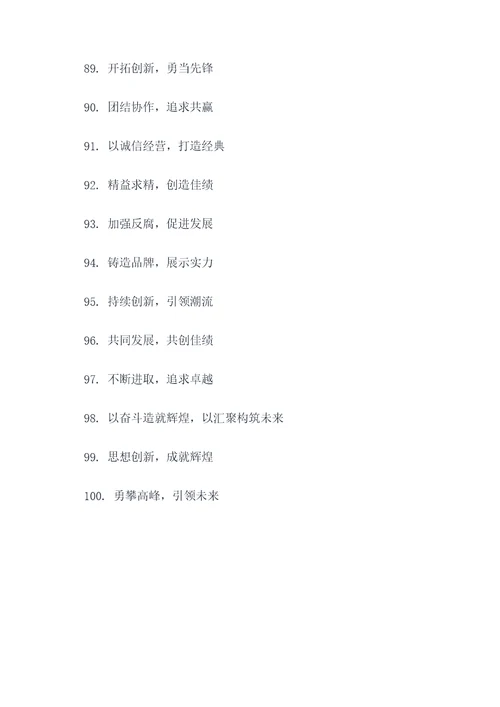 89. 开拓创新，勇当先锋

90. 团结协作，追求共赢

91. 以诚信经营，打造经典

92. 精益求精，创造佳绩

93. 加强反腐，促进发展

94. 铸造品牌，展示实力

95. 持续创新，引领潮流

96. 共同发展，共创佳绩

97. 不断进取，追求卓越

98. 以奋斗造就辉煌，以汇聚构筑未来

99. 思想创新，成就辉煌

100. 勇攀高峰，引领未来